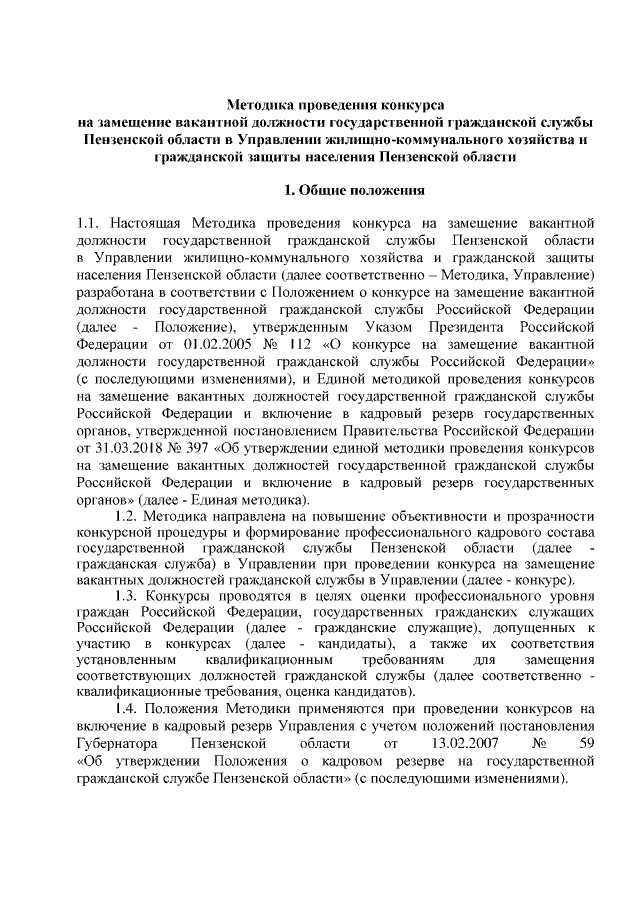 Методика проведения конкурса
на замещение вакантной должности государственной гражданской службы Пензенской области в Управлении жилищно-коммунального хозяйства и гражданской защиты населения Пензенской области

1. Общие положения

1.1. Настоящая Методика проведения конкурса на замещение вакантной должности государственной гражданской службы Пензенской области в Управлении жилищно-коммунального хозяйства и гражданской защиты населения Пензенской области (далее соответственно – Методика, Управление) разработана в соответствии с Положением о конкурсе на замещение вакантной должности государственной гражданской службы Российской Федерации (далее - Положение), утвержденным Указом Президента Российской Федерации от 01.02.2005 № 112 «О конкурсе на замещение вакантной должности государственной гражданской службы Российской Федерации» (с последующими изменениями), и Единой методикой проведения конкурсов на замещение вакантных должностей государственной гражданской службы Российской Федерации и включение в кадровый резерв государственных органов, утвержденной постановлением Правительства Российской Федерации от 31.03.2018 № 397 «Об утверждении единой методики проведения конкурсов на замещение вакантных должностей государственной гражданской службы Российской Федерации и включение в кадровый резерв государственных органов» (далее - Единая методика).

1.2. Методика направлена на повышение объективности и прозрачности конкурсной процедуры и формирование профессионального кадрового состава государственной гражданской службы Пензенской области (далее - гражданская служба) в Управлении при проведении конкурса на замещение вакантных должностей гражданской службы в Управлении (далее - конкурс).

1.3. Конкурсы проводятся в целях оценки профессионального уровня граждан Российской Федерации, государственных гражданских служащих Российской Федерации (далее - гражданские служащие), допущенных к участию в конкурсах (далее - кандидаты), а также их соответствия установленным квалификационным требованиям для замещения соответствующих должностей гражданской службы (далее соответственно - квалификационные требования, оценка кандидатов).

1.4. Положения Методики применяются при проведении конкурсов на включение в кадровый резерв Управления с учетом положений постановления Губернатора Пензенской области от 13.02.2007 № 59 «Об утверждении Положения о кадровом резерве на государственной гражданской службе Пензенской области» (с последующими изменениями).